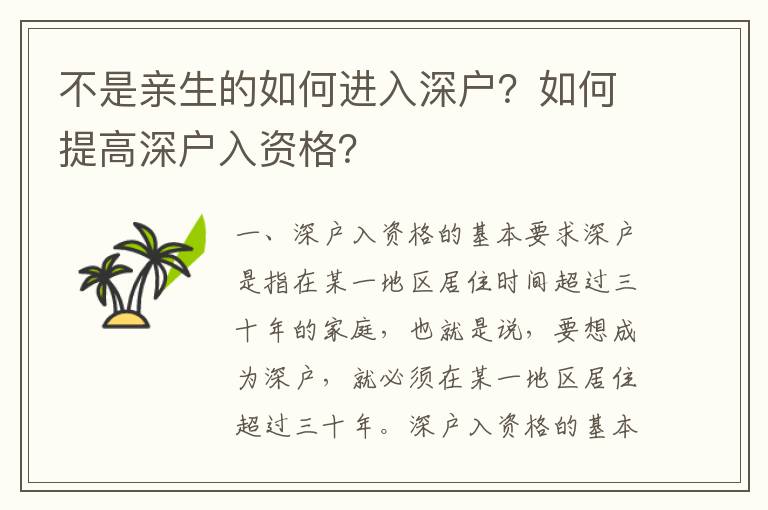 不是亲生的如何进入深户？如何提高深户入资格？

一、深户入资格的基本要求深户是指在某一地区居住时间超过三十年的家庭，也就是说，要想成为深户，就必须在某一地区居住超过三十年。深户入资格的基本